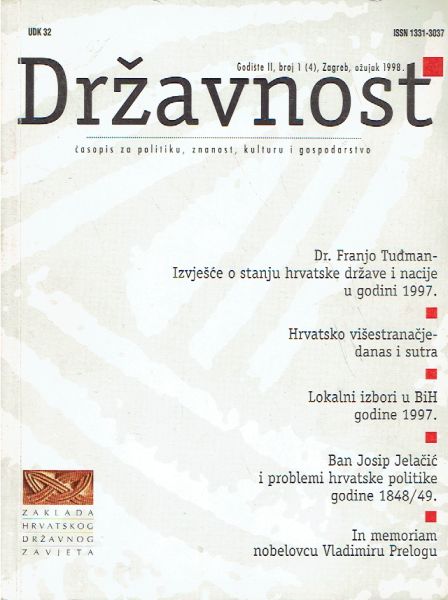 UDK 32

ISSN 1331-3037

Godište II, broj 1 (4), Zagreb, ožujak 1998.

Državnost

časopis za politiku, znanost, kulturu i gospodarstvo

Dr. Franjo Tuđman-
Izvješće o stanju hrvatske države i nacije u godini 1997.

Hrvatsko višestranačje-
danas i sutra

Lokalni izbori u BiH godine 1997.

Ban Josip Jelačić i problemi hrvatske politike godine 1848/49.

In memoriam nobelovcu Vladimiru Prelogu

ZAKLADA HRVATSKOG DRŽAVNOG ZAVJETA